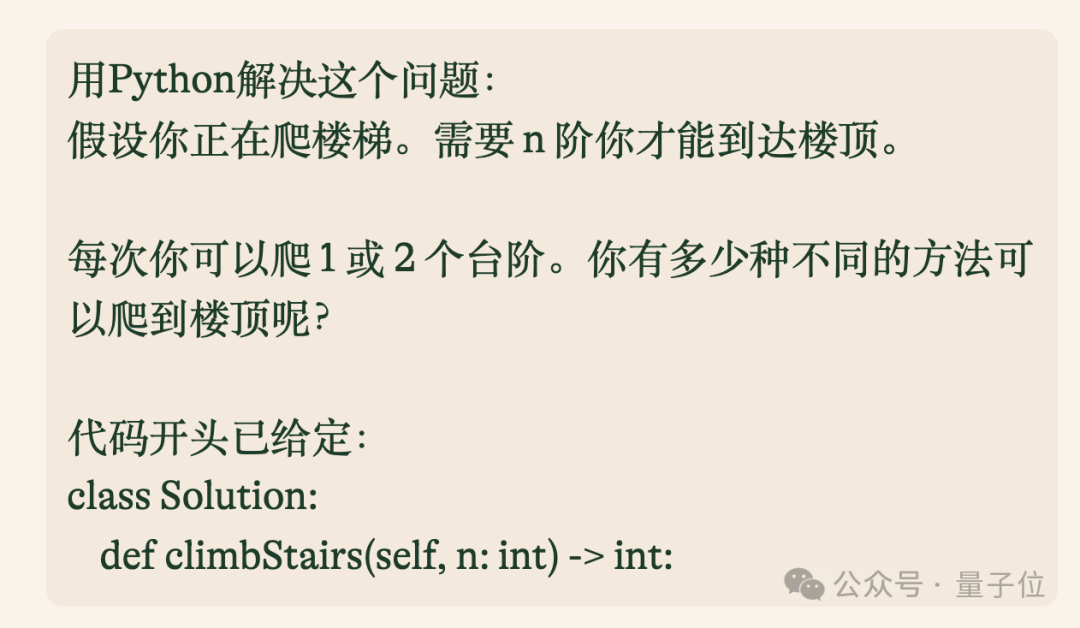 用Python解决这个问题:
假设你正在爬楼梯。需要 n 阶你才能到达楼顶。

每次你可以爬 1 或 2 个台阶。你有多少种不同的方法可以爬到楼顶呢?

代码开头已给定:
class Solution:
    def climbStairs(self, n: int) -> int:

公众号 · 量子位